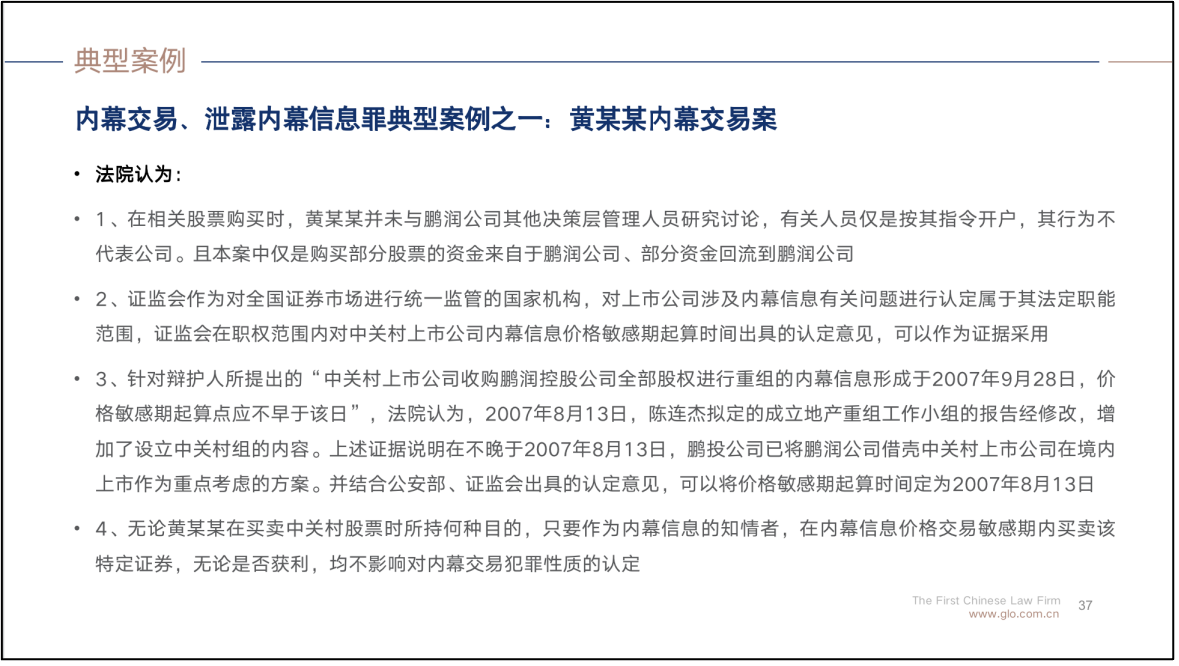 典型案例

内幕交易、泄露内幕信息罪典型案例之一：黄某某内幕交易案

• 法院认为：

• 1、在相关股票购买时，黄某某并未与鹏润公司其他决策层管理人员研究讨论，有关人员仅是按其指令开户，其行为不代表公司。且本案中仅是购买部分股票的资金来自于鹏润公司、部分资金回流到鹏润公司

• 2、证监会作为对全国证券市场进行统一监管的国家机构，对上市公司涉及内幕信息有关问题进行认定属于其法定职能范围，证监会在职权范围内对中关村上市公司内幕信息价格敏感期起算时间出具的认定意见，可以作为证据采用

• 3、针对辩护人所提出的“中关村上市公司收购鹏润控股公司全部股权进行重组的内幕信息形成于2007年9月28日，价格敏感期起算点应不早于该日”，法院认为，2007年8月13日，陈连杰拟定的成立地产重组工作小组的报告经修改，增加了设立中关村组的内容。上述证据说明在不晚于2007年8月13日，鹏投公司已将鹏润公司借壳中关村上市公司在境内上市作为重点考虑的方案。并结合公安部、证监会出具的认定意见，可以将价格敏感期起算时间定为2007年8月13日

• 4、无论黄某某在买卖中关村股票时所持何种目的，只要作为内幕信息的知情者，在内幕信息价格交易敏感期内买卖该特定证券，无论是否获利，均不影响对内幕交易犯罪性质的认定

The First Chinese Law Firm
www.glo.com.cn
37